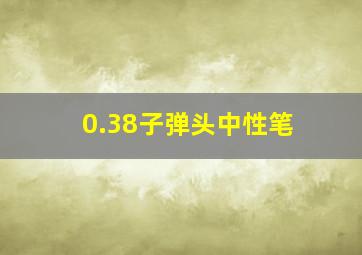 0.38子弹头中性笔